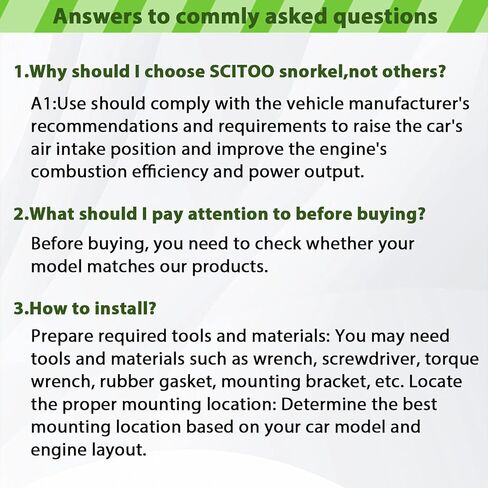 Answers to commly asked questions

1.Why should I choose SCITOO snorkel,not others?

A1:Use should comply with the vehicle manufacturer's recommendations and requirements to raise the car's air intake position and improve the engine's combustion efficiency and power output.

2.What should I pay attention to before buying?

Before buying, you need to check whether your model matches our products.

3.How to install?

Prepare required tools and materials: You may need tools and materials such as wrench, screwdriver, torque wrench, rubber gasket, mounting bracket, etc. Locate the proper mounting location: Determine the best mounting location based on your car model and engine layout.